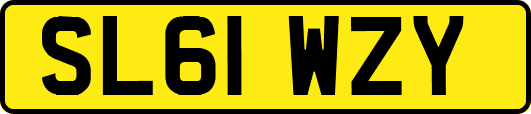 SL61 WZY